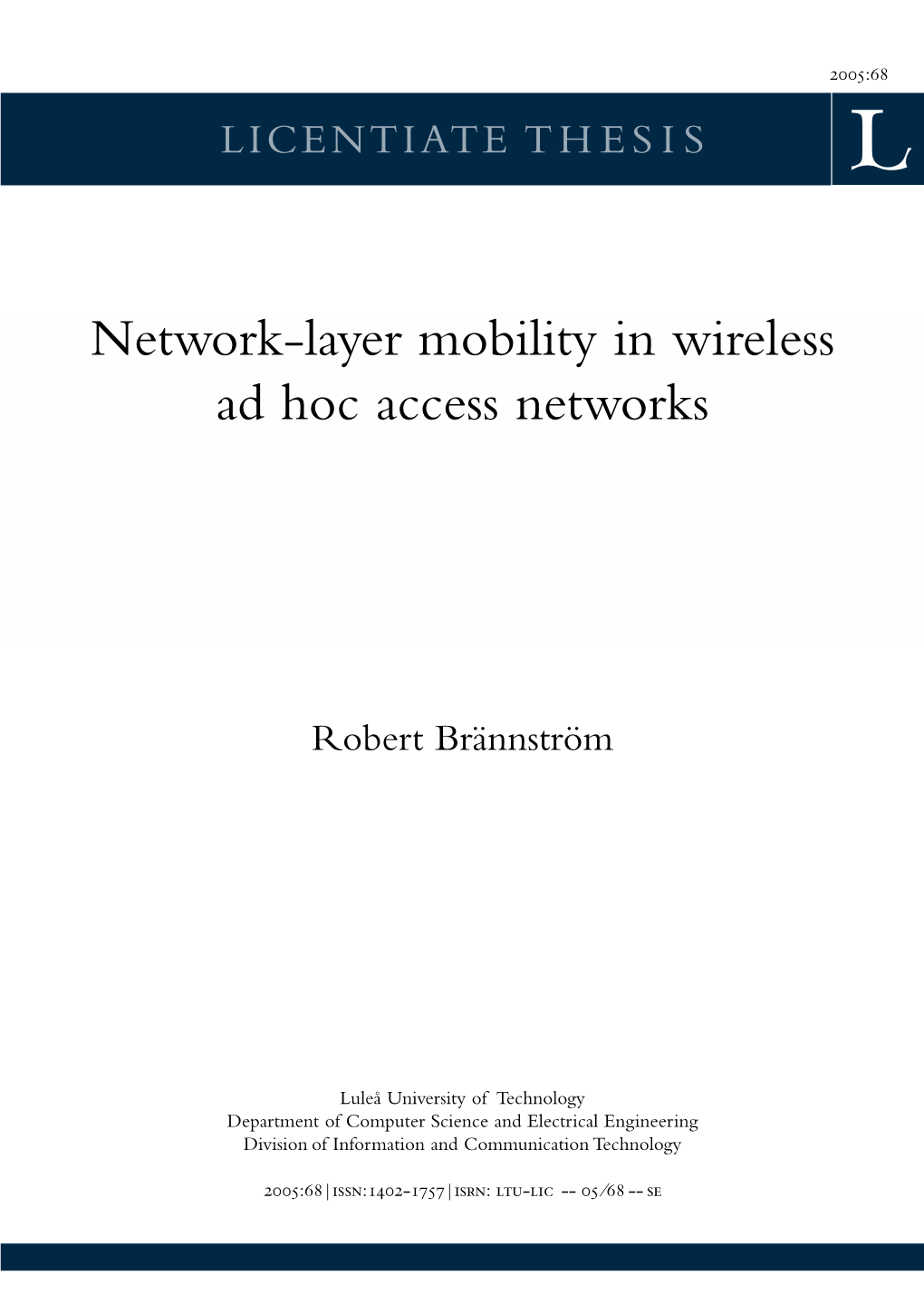 2005:68

LICENTIATE THESIS

L

Network-layer mobility in wireless ad hoc access networks

Robert Brännström

Luleå University of Technology
Department of Computer Science and Electrical Engineering
Division of Information and Communication Technology

2005:68 | ISSN: 1402-1757 | ISRN: LTU-LIC -- 05/68 -- SE